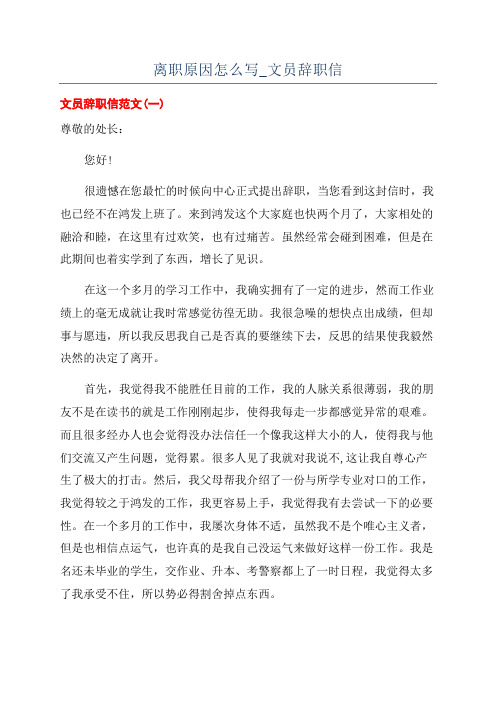 离职原因怎么写_文员辞职信

文员辞职信范文(一)

尊敬的处长：

您好！

很遗憾在您最忙的时候向中心正式提出辞职，当您看到这封信时，我也已经不在鸿发上班了。来到鸿发这个大家庭也快两个月了，大家相处的融洽和睦，在这里有过欢笑，也有过痛苦。虽然经常会碰到困难，但是在此期间也着实学到了东西，增长了见识。

在这一个多月的学习工作中，我确实拥有了一定的进步，然而工作业绩上的毫无成就让我时常感觉彷徨无助。我很急噪的想快点出成绩，但却事与愿违，所以我反思我自己是否真的要继续下去，反思的结果使我毅然决然的决定了离开。

首先，我觉得我不能胜任目前的工作，我的人脉关系很薄弱，我的朋友不是在读书的就是工作刚刚起步，使得我每走一步都感觉异常的艰难。而且很多经办人也会觉得没办法信任一个像我这样大小的人，使得我与他们交流又产生问题，觉得累。很多人见了我就对我说不,这让我自尊心产生了极大的打击。然后，我父母帮我介绍了一份与所学专业对口的工作，我觉得较之于鸿发的工作，我更容易上手，我觉得我有去尝试一下的必要性。在一个多月的工作中，我屡次身体不适，虽然我不是个唯心主义者，但是也相信点运气，也许真的是我自己没运气来做好这样一份工作。我是名还未毕业的学生，交作业、升本、考警察都上了一时日程，我觉得太多了我承受不住，所以势必得割舍掉点东西。